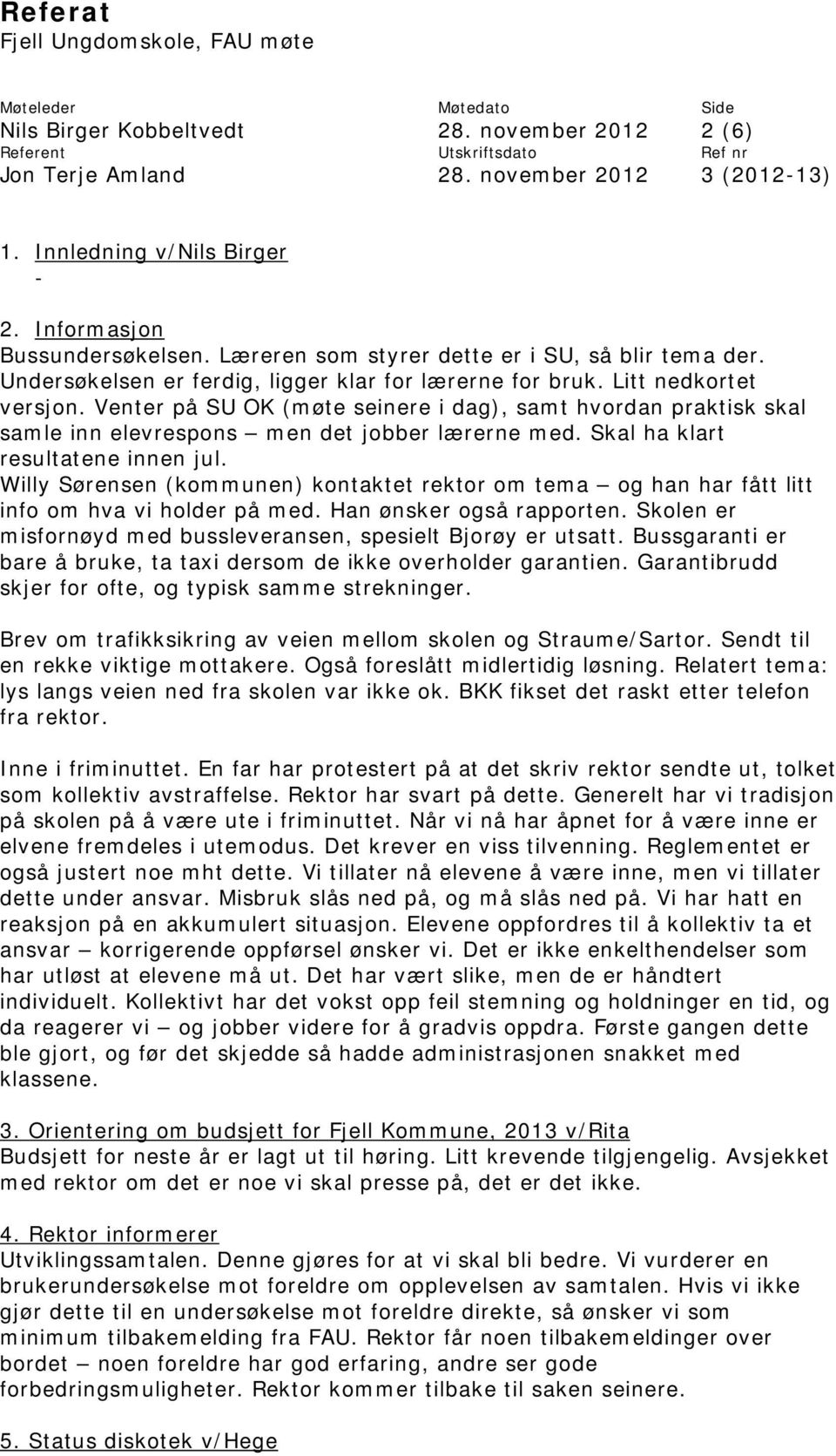 Referat
Fjell Ungdomskole, FAU møte

| Møteleder | Møtedato | Side |
|---|---|---|
| Nils Birger Kobbeltvedt | 28. november 2012 | 2 (6) |
| Referent | Utskriftsdato | Ref nr |
| Jon Terje Amland | 28. november 2012 | 3 (2012-13) |

1. Innledning v/Nils Birger
-

2. Informasjon
Bussundersøkelsen. Læreren som styrer dette er i SU, så blir tema der. Undersøkelsen er ferdig, ligger klar for lærerne for bruk. Litt nedkortet versjon. Venter på SU OK (møte seinere i dag), samt hvordan praktisk skal samle inn elevrespons – men det jobber lærerne med. Skal ha klart resultatene innen jul.
Willy Sørensen (kommunen) kontaktet rektor om tema – og han har fått litt info om hva vi holder på med. Han ønsker også rapporten. Skolen er misfornøyd med bussleveransen, spesielt Bjorøy er utsatt. Bussgaranti er bare å bruke, ta taxi dersom de ikke overholder garantien. Garantibrudd skjer for ofte, og typisk samme strekninger.

Brev om trafikksikring av veien mellom skolen og Straume/Sartor. Sendt til en rekke viktige mottakere. Også foreslått midlertidig løsning. Relatert tema: lys langs veien ned fra skolen var ikke ok. BKK fikset det raskt etter telefon fra rektor.

Inne i friminuttet. En far har protestert på at det skriv rektor sendte ut, tolket som kollektiv avstraffelse. Rektor har svart på dette. Generelt har vi tradisjon på skolen på å være ute i friminuttet. Når vi nå har åpnet for å være inne er elvene fremdeles i utemodus. Det krever en viss tilvenning. Reglementet er også justert noe mht dette. Vi tillater nå elevene å være inne, men vi tillater dette under ansvar. Misbruk slås ned på, og må slås ned på. Vi har hatt en reaksjon på en akkumulert situasjon. Elevene oppfordres til å kollektiv ta et ansvar – korrigerende oppførsel ønsker vi. Det er ikke enkelthendelser som har utløst at elevene må ut. Det har vært slike, men de er håndtert individuelt. Kollektivt har det vokst opp feil stemning og holdninger en tid, og da reagerer vi – og jobber videre for å gradvis oppdra. Første gangen dette ble gjort, og før det skjedde så hadde administrasjonen snakket med klassene.

3. Orientering om budsjett for Fjell Kommune, 2013 v/Rita
Budsjett for neste år er lagt ut til høring. Litt krevende tilgjengelig. Avsjekket med rektor om det er noe vi skal presse på, det er det ikke.

4. Rektor informerer
Utviklingssamtalen. Denne gjøres for at vi skal bli bedre. Vi vurderer en brukerundersøkelse mot foreldre om opplevelsen av samtalen. Hvis vi ikke gjør dette til en undersøkelse mot foreldre direkte, så ønsker vi som minimum tilbakemelding fra FAU. Rektor får noen tilbakemeldinger over bordet – noen foreldre har god erfaring, andre ser gode forbedringsmuligheter. Rektor kommer tilbake til saken seinere.

5. Status diskotek v/Hege